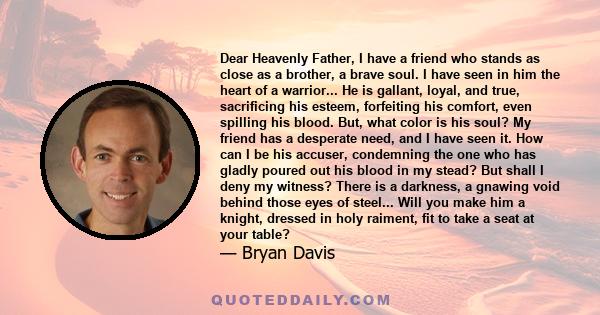 Dear Heavenly Father, I have a friend who stands as close as a brother, a brave soul. I have seen in him the heart of a warrior... He is gallant, loyal, and true, sacrificing his esteem, forfeiting his comfort, even spilling his blood. But, what color is his soul? My friend has a desperate need, and I have seen it. How can I be his accuser, condemning the one who has gladly poured out his blood in my stead? But shall I deny my witness? There is a darkness, a gnawing void behind those eyes of steel... Will you make him a knight, dressed in holy raiment, fit to take a seat at your table?

— Bryan Davis

QUOTEDDAILY.COM